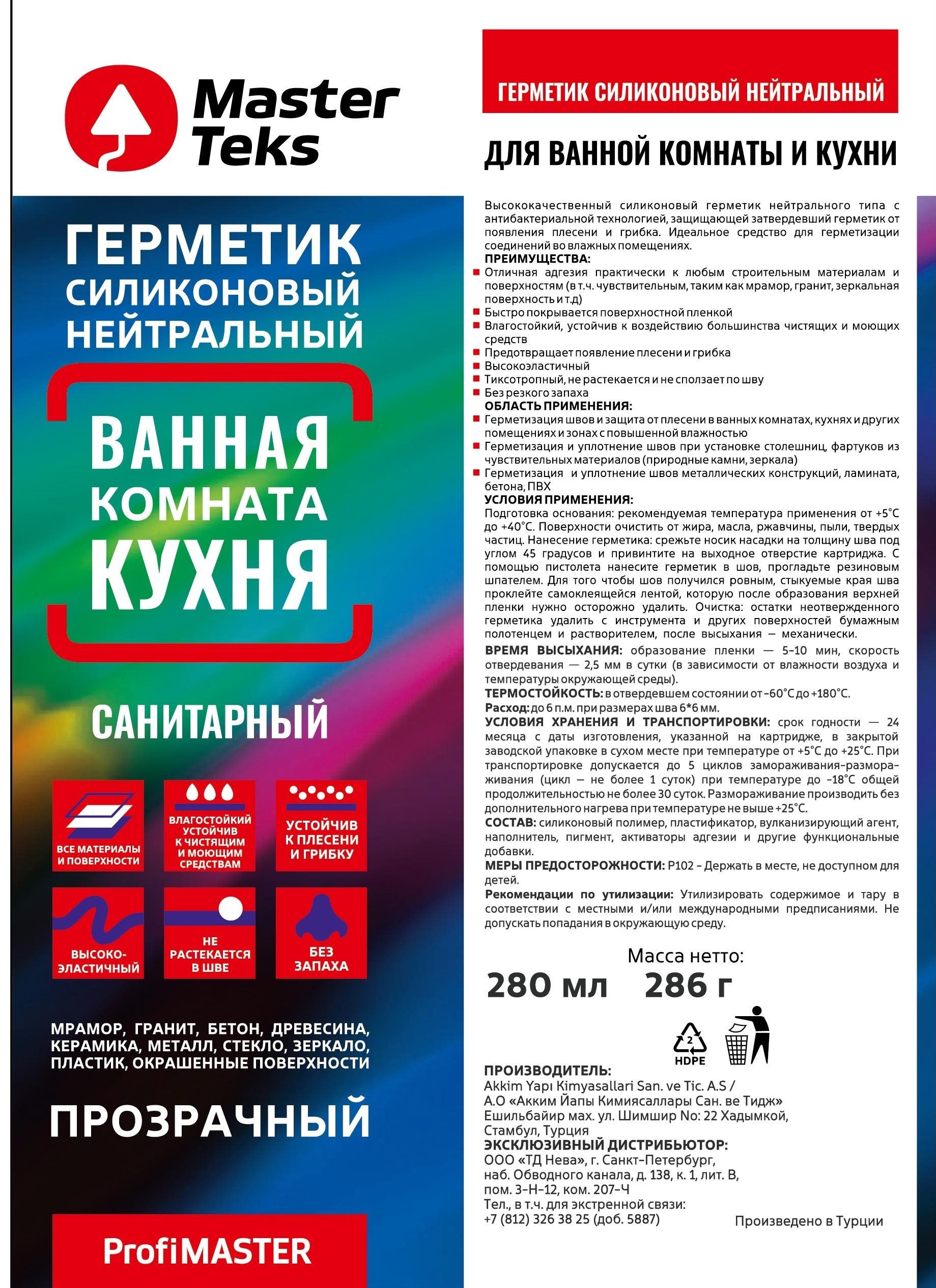 Master Teks

ГЕРМЕТИК СИЛИКОНОВЫЙ НЕЙТРАЛЬНЫЙ

ВАННАЯ КОМНАТА КУХНЯ

САНИТАРНЫЙ

ВСЕ МАТЕРИАЛЫ И ПОВЕРХНОСТИ

ВЛАГОСТОЙКИЙ УСТОЙЧИВ К ЧИСТЯЩИМ И МОЮЩИМ СРЕДСТВАМ

УСТОЙЧИВ К ПЛЕСЕНИ И ГРИБКУ

ВЫСОКО-ЭЛАСТИЧНЫЙ

НЕ РАСТЕКАЕТСЯ В ШВЕ

БЕЗ ЗАПАХА

МРАМОР, ГРАНИТ, БЕТОН, ДРЕВЕСИНА, КЕРАМИКА, МЕТАЛЛ, СТЕКЛО, ЗЕРКАЛО, ПЛАСТИК, ОКРАШЕННЫЕ ПОВЕРХНОСТИ

ПРОЗРАЧНЫЙ

ProfiMASTER

ГЕРМЕТИК СИЛИКОНОВЫЙ НЕЙТРАЛЬНЫЙ

ДЛЯ ВАННОЙ КОМНАТЫ И КУХНИ

Высококачественный силиконовый герметик нейтрального типа с антибактериальной технологией, защищающей затвердевший герметик от появления плесени и грибка. Идеальное средство для герметизации соединений во влажных помещениях.
ПРЕИМУЩЕСТВА:
Отличная адгезия практически к любым строительным материалам и поверхностям (в т.ч. чувствительным, таким как мрамор, гранит, зеркальная поверхность и т.д)
Быстро покрывается поверхностной пленкой
Влагостойкий, устойчив к воздействию большинства чистящих и моющих средств
Предотвращает появление плесени и грибка
Высокоэластичный
Тиксотропный, не растекается и не сползает по шву
Без резкого запаха
ОБЛАСТЬ ПРИМЕНЕНИЯ:
Герметизация швов и защита от плесени в ванных комнатах, кухнях и других помещениях и зонах с повышенной влажностью
Герметизация и уплотнение швов при установке столешниц, фартуков из чувствительных материалов (природные камни, зеркала)
Герметизация и уплотнение швов металлических конструкций, ламината, бетона, ПВХ
УСЛОВИЯ ПРИМЕНЕНИЯ:
Подготовка основания: рекомендуемая температура применения от +5°С до +40°С. Поверхности очистить от жира, масла, ржавчины, пыли, твердых частиц. Нанесение герметика: срежьте носик насадки на толщину шва под углом 45 градусов и привинтите на выходное отверстие картриджа. С помощью пистолета нанесите герметик в шов, прогладьте резиновым шпателем. Для того чтобы шов получился ровным, стыкуемые края шва проклейте самоклеящейся лентой, которую после образования верхней пленки нужно осторожно удалить. Очистка: остатки неотвержденного герметика удалить с инструмента и других поверхностей бумажным полотенцем и растворителем, после высыхания — механически.
ВРЕМЯ ВЫСЫХАНИЯ: образование пленки — 5-10 мин, скорость отвердевания — 2,5 мм в сутки (в зависимости от влажности воздуха и температуры окружающей среды).
ТЕРМОСТОЙКОСТЬ: в отвердевшем состоянии от -60°С до +180°С.
Расход: до 6 п.м. при размерах шва 6*6 мм.
УСЛОВИЯ ХРАНЕНИЯ И ТРАНСПОРТИРОВКИ: срок годности — 24 месяца с даты изготовления, указанной на картридже, в закрытой заводской упаковке в сухом месте при температуре от +5°С до +25°С. При транспортировке допускается до 5 циклов замораживания-размораживания (цикл — не более 1 суток) при температуре до -18°С общей продолжительностью не более 30 суток. Размораживание производить без дополнительного нагрева при температуре не выше +25°С.
СОСТАВ: силиконовый полимер, пластификатор, вулканизирующий агент, наполнитель, пигмент, активаторы адгезии и другие функциональные добавки.
МЕРЫ ПРЕДОСТОРОЖНОСТИ: P102 - Держать в месте, не доступном для детей.
Рекомендации по утилизации: Утилизировать содержимое и тару в соответствии с местными и/или международными предписаниями. Не допускать попадания в окружающую среду.

Масса нетто:
280 мл 286 г

2
HDPE

ПРОИЗВОДИТЕЛЬ:
Akkim Yapı Kimyasallari San. ve Tic. A.S / А.О «Акким Йапы Кимиясаллары Сан. ве Тидж» Ешильбайир мах. ул. Шимшир No: 22 Хадымкой, Стамбул, Турция
ЭКСКЛЮЗИВНЫЙ ДИСТРИБЬЮТОР:
ООО «ТД Нева», г. Санкт-Петербург, наб. Обводного канала, д. 138, к. 1, лит. В, пом. 3-Н-12, ком. 207-Ч
Тел., в т.ч. для экстренной связи: +7 (812) 326 38 25 (доб. 5887)

Произведено в Турции